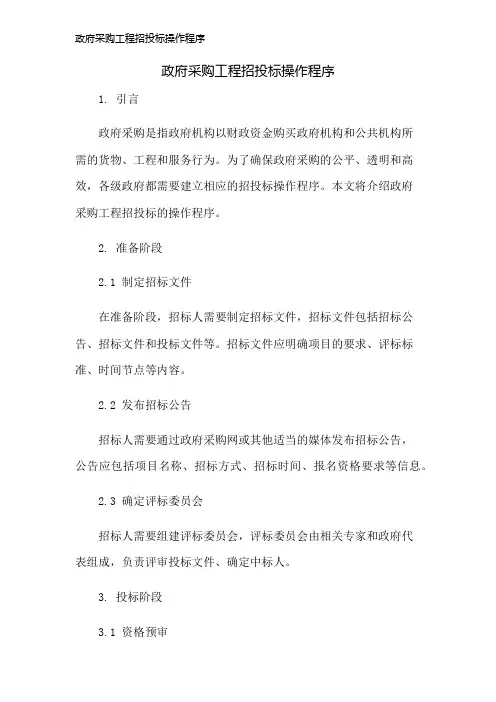 政府采购工程招投标操作程序

政府采购工程招投标操作程序

1. 引言

政府采购是指政府机构以财政资金购买政府机构和公共机构所需的货物、工程和服务行为。为了确保政府采购的公平、透明和高效，各级政府都需要建立相应的招投标操作程序。本文将介绍政府采购工程招投标的操作程序。

2. 准备阶段

2.1 制定招标文件

在准备阶段，招标人需要制定招标文件，招标文件包括招标公告、招标文件和投标文件等。招标文件应明确项目的要求、评标标准、时间节点等内容。

2.2 发布招标公告

招标人需要通过政府采购网或其他适当的媒体发布招标公告，公告应包括项目名称、招标方式、招标时间、报名资格要求等信息。

2.3 确定评标委员会

招标人需要组建评标委员会，评标委员会由相关专家和政府代表组成，负责评审投标文件、确定中标人。

3. 投标阶段

3.1 资格预审